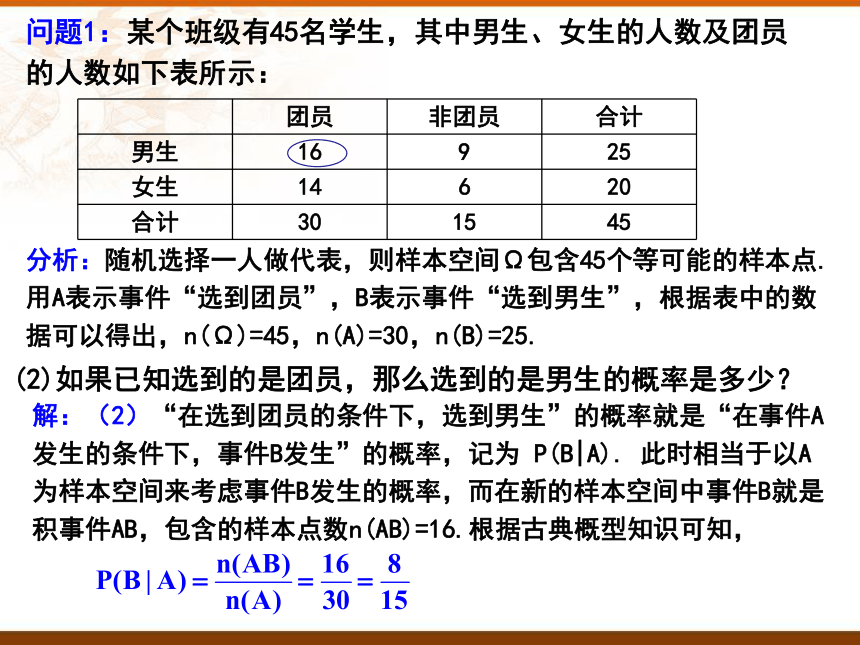 问题1：某个班级有45名学生，其中男生、女生的人数及团员的人数如下表所示：

| | 团员 | 非团员 | 合计 |
|---|---|---|---|
| 男生 | 16 | 9 | 25 |
| 女生 | 14 | 6 | 20 |
| 合计 | 30 | 15 | 45 |

分析：随机选择一人做代表，则样本空间Ω包含45个等可能的样本点. 用A表示事件“选到团员”，B表示事件“选到男生”，根据表中的数据可以得出，n(Ω)=45，n(A)=30，n(B)=25.

(2)如果已知选到的是团员，那么选到的是男生的概率是多少？

解：（2）“在选到团员的条件下，选到男生”的概率就是“在事件A发生的条件下，事件B发生”的概率，记为 P(B|A). 此时相当于以A为样本空间来考虑事件B发生的概率，而在新的样本空间中事件B就是积事件AB，包含的样本点数n(AB)=16.根据古典概型知识可知，

$P(B|A)=\frac{n(AB)}{n(A)}=\frac{16}{30}=\frac{8}{15}$